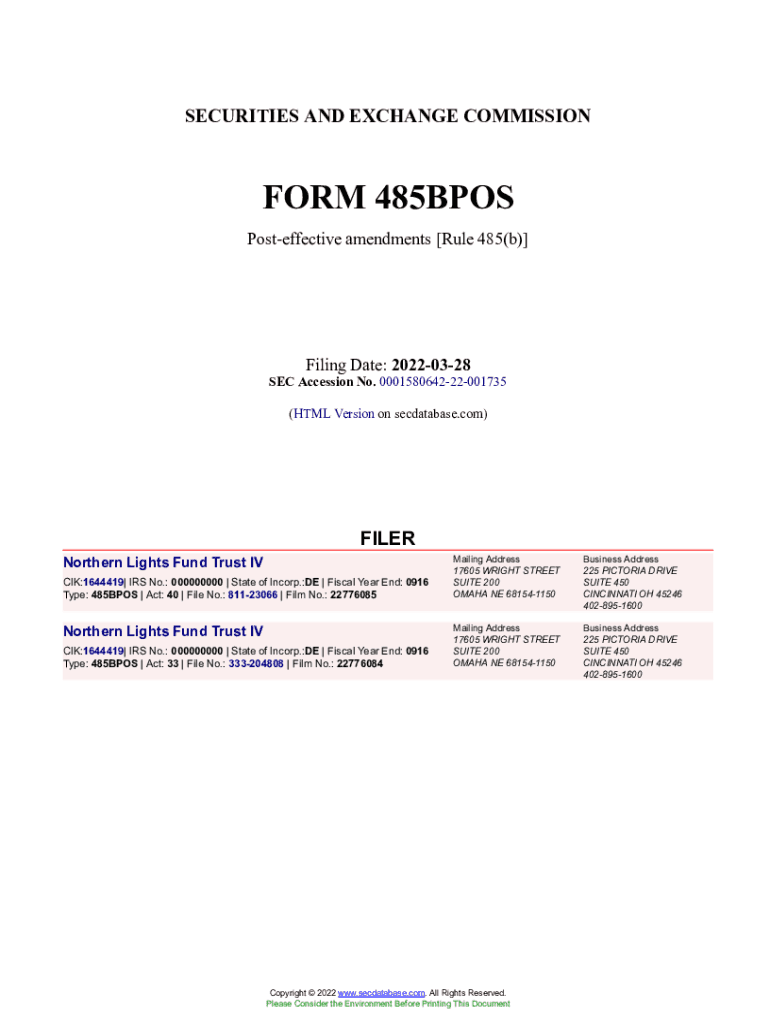 SECURITIES AND EXCHANGE COMMISSION

FORM 485BPOS

Post-effective amendments [Rule 485(b)]

Filing Date: 2022-03-28
SEC Accession No. 0001580642-22-001735

(HTML Version on secdatabase.com)

FILER

Northern Lights Fund Trust IV

CIK:1644419| IRS No.: 000000000 | State of Incorp.:DE | Fiscal Year End: 0916
Type: 485BPOS | Act: 40 | File No.: 811-23066 | Film No.: 22776085

Mailing Address
17605 WRIGHT STREET
SUITE 200
OMAHA NE 68154-1150

Business Address
225 PICTORIA DRIVE
SUITE 450
CINCINNATI OH 45246
402-895-1600

Northern Lights Fund Trust IV

CIK:1644419| IRS No.: 000000000 | State of Incorp.:DE | Fiscal Year End: 0916
Type: 485BPOS | Act: 33 | File No.: 333-204808 | Film No.: 22776084

Mailing Address
17605 WRIGHT STREET
SUITE 200
OMAHA NE 68154-1150

Business Address
225 PICTORIA DRIVE
SUITE 450
CINCINNATI OH 45246
402-895-1600

Copyright © 2022 www.secdatabase.com. All Rights Reserved.
Please Consider the Environment Before Printing This Document